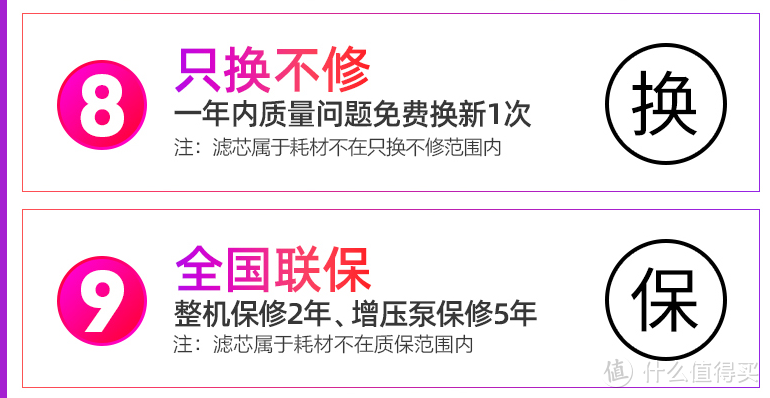 8

只换不修

一年内质量问题免费换新1次

注：滤芯属于耗材不在只换不修范围内

换

9

全国联保

整机保修2年、增压泵保修5年

注：滤芯属于耗材不在质保范围内

保

值 什么值得买